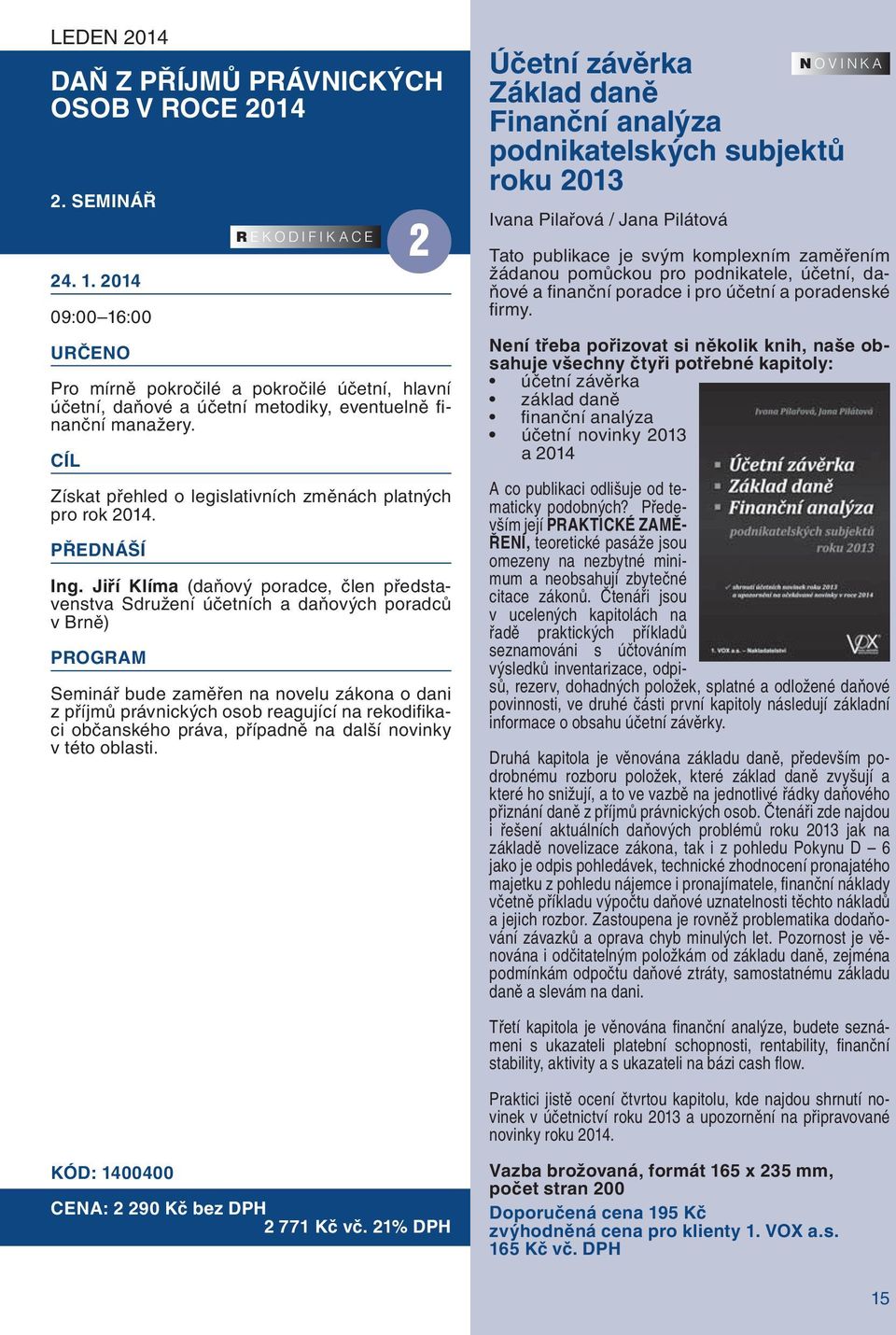 LEDEN 2014

DAŇ Z PŘÍJMŮ PRÁVNICKÝCH OSOB V ROCE 2014

2. SEMINÁŘ

REKODIFIKACE

2

24. 1. 2014

09:00–16:00

URČENO

Pro mírně pokročilé a pokročilé účetní, hlavní účetní, daňové a účetní metodiky, eventuelně finanční manažery.

CÍL

Získat přehled o legislativních změnách platných pro rok 2014.

PŘEDNÁŠÍ

Ing. Jiří Klíma (daňový poradce, člen představenstva Sdružení účetních a daňových poradců v Brně)

PROGRAM

Seminář bude zaměřen na novelu zákona o dani z příjmů právnických osob reagující na rekodifikaci občanského práva, případně na další novinky v této oblasti.

KÓD: 1400400

CENA: 2 290 Kč bez DPH
2 771 Kč vč. 21% DPH

NOVINKA

Účetní závěrka
Základ daně
Finanční analýza podnikatelských subjektů roku 2013

Ivana Pilařová / Jana Pilátová

Tato publikace je svým komplexním zaměřením žádanou pomůckou pro podnikatele, účetní, daňové a finanční poradce i pro účetní a poradenské firmy.

Není třeba pořizovat si několik knih, naše obsahuje všechny čtyři potřebné kapitoly:
• účetní závěrka
• základ daně
• finanční analýza
• účetní novinky 2013 a 2014

Ivana Pilařová, Jana Pilátová
Účetní závěrka
Základ daně
Finanční analýza
podnikatelských subjektů roku 2013
✓ shrnutí účetních novinek roku 2013 a upozornění na očekávané novinky v roce 2014
1. VOX a.s. – Nakladatelství
VOX

A co publikaci odlišuje od tematicky podobných? Především její PRAKTICKÉ ZAMĚŘENÍ, teoretické pasáže jsou omezeny na nezbytné minimum a neobsahují zbytečné citace zákonů. Čtenáři jsou v ucelených kapitolách na řadě praktických příkladů seznamováni s účtováním výsledků inventarizace, odpisů, rezerv, dohadných položek, splatné a odložené daňové povinnosti, ve druhé části první kapitoly následují základní informace o obsahu účetní závěrky.

Druhá kapitola je věnována základu daně, především podrobnému rozboru položek, které základ daně zvyšují a které ho snižují, a to ve vazbě na jednotlivé řádky daňového přiznání daně z příjmů právnických osob. Čtenáři zde najdou i řešení aktuálních daňových problémů roku 2013 jak na základě novelizace zákona, tak i z pohledu Pokynu D – 6 jako je odpis pohledávek, technické zhodnocení pronajatého majetku z pohledu nájemce i pronajímatele, finanční náklady včetně příkladu výpočtu daňové uznatelnosti těchto nákladů a jejich rozbor. Zastoupena je rovněž problematika dodaňování závazků a oprava chyb minulých let. Pozornost je věnována i odčitatelným položkám od základu daně, zejména podmínkám odpočtu daňové ztráty, samostatnému základu daně a slevám na dani.

Třetí kapitola je věnována finanční analýze, budete seznámeni s ukazateli platební schopnosti, rentability, finanční stability, aktivity a s ukazateli na bázi cash flow.

Praktici jistě ocení čtvrtou kapitolu, kde najdou shrnutí novinek v účetnictví roku 2013 a upozornění na připravované novinky roku 2014.

Vazba brožovaná, formát 165 x 235 mm, počet stran 200
Doporučená cena 195 Kč
zvýhodněná cena pro klienty 1. VOX a.s. 165 Kč vč. DPH

15